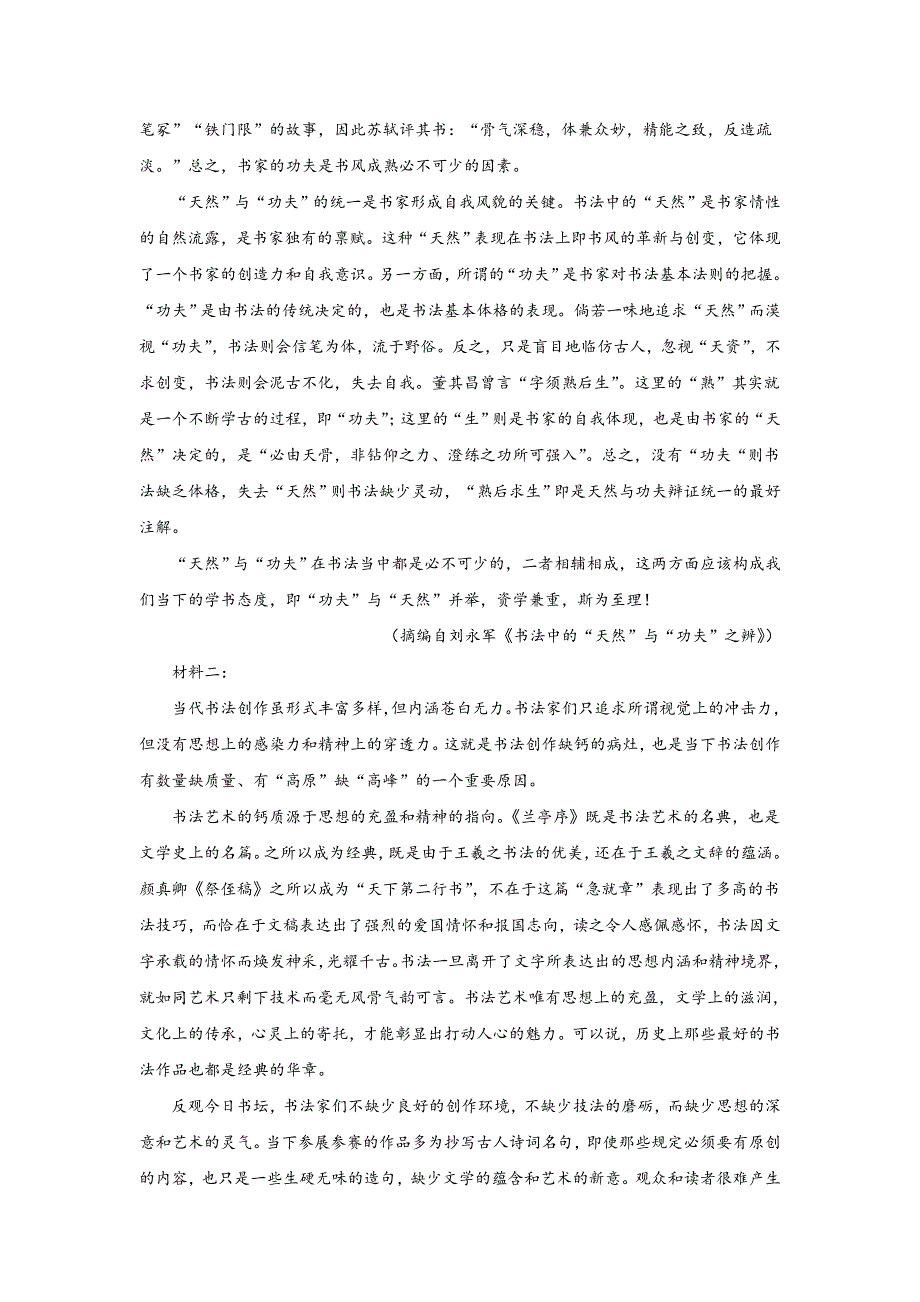 笔冢”“铁门限”的故事，因此苏轼评其书：“骨气深稳，体兼众妙，精能之致，反造疏淡。”总之，书家的功夫是书风成熟必不可少的因素。

“天然”与“功夫”的统一是书家形成自我风貌的关键。书法中的“天然”是书家情性的自然流露，是书家独有的禀赋。这种“天然”表现在书法上即书风的革新与创变，它体现了一个书家的创造力和自我意识。另一方面，所谓的“功夫”是书家对书法基本法则的把握。“功夫”是由书法的传统决定的，也是书法基本体格的表现。倘若一味地追求“天然”而漠视“功夫”，书法则会信笔为体，流于野俗。反之，只是盲目地临仿古人，忽视“天资”，不求创变，书法则会泥古不化，失去自我。董其昌曾言“字须熟后生”。这里的“熟”其实就是一个不断学古的过程，即“功夫”；这里的“生”则是书家的自我体现，也是由书家的“天然”决定的，是“必由天骨，非钻仰之力、澄练之功所可强入”。总之，没有“功夫“则书法缺乏体格，失去“天然”则书法缺少灵动，“熟后求生”即是天然与功夫辩证统一的最好注解。

“天然”与“功夫”在书法当中都是必不可少的，二者相辅相成，这两方面应该构成我们当下的学书态度，即“功夫”与“天然”并举，资学兼重，斯为至理！

（摘编自刘永军《书法中的“天然”与“功夫”之辨》）

材料二：

当代书法创作虽形式丰富多样，但内涵苍白无力。书法家们只追求所谓视觉上的冲击力，但没有思想上的感染力和精神上的穿透力。这就是书法创作缺钙的病灶，也是当下书法创作有数量缺质量、有“高原”缺“高峰”的一个重要原因。

书法艺术的钙质源于思想的充盈和精神的指向。《兰亭序》既是书法艺术的名典，也是文学史上的名篇。之所以成为经典，既是由于王羲之书法的优美，还在于王羲之文辞的蕴涵。颜真卿《祭侄稿》之所以成为“天下第二行书”，不在于这篇“急就章”表现出了多高的书法技巧，而恰在于文稿表达出了强烈的爱国情怀和报国志向，读之令人感佩感怀，书法因文字承载的情怀而焕发神采，光耀千古。书法一旦离开了文字所表达出的思想内涵和精神境界，就如同艺术只剩下技术而毫无风骨气韵可言。书法艺术唯有思想上的充盈，文学上的滋润，文化上的传承，心灵上的寄托，才能彰显出打动人心的魅力。可以说，历史上那些最好的书法作品也都是经典的华章。

反观今日书坛，书法家们不缺少良好的创作环境，不缺少技法的磨砺，而缺少思想的深意和艺术的灵气。当下参展参赛的作品多为抄写古人诗词名句，即使那些规定必须要有原创的内容，也只是一些生硬无味的造句，缺少文学的蕴含和艺术的新意。观众和读者很难产生